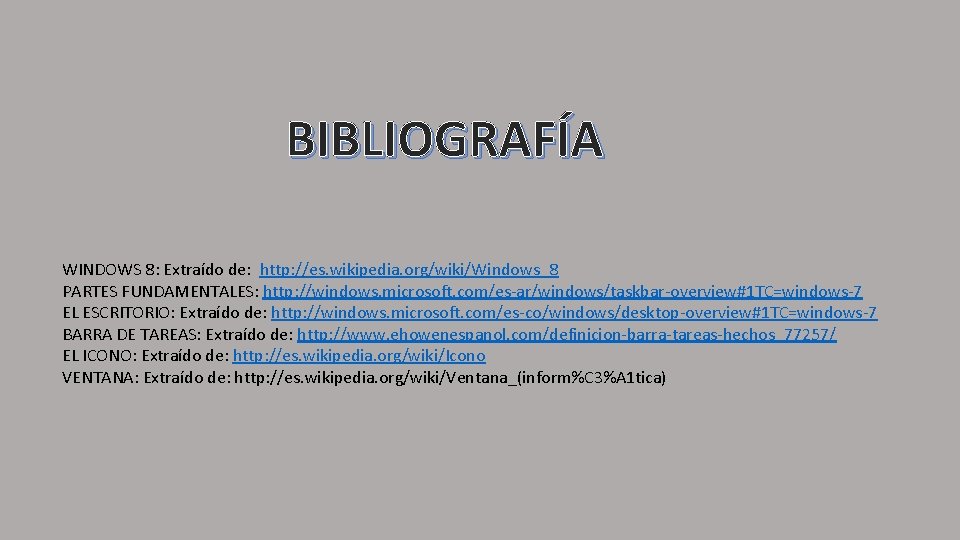 BIBLIOGRAFÍA

WINDOWS 8: Extraído de: http://es.wikipedia.org/wiki/Windows_8
PARTES FUNDAMENTALES: http://windows.microsoft.com/es-ar/windows/taskbar-overview#1TC=windows-7
EL ESCRITORIO: Extraído de: http://windows.microsoft.com/es-co/windows/desktop-overview#1TC=windows-7
BARRA DE TAREAS: Extraído de: http://www.ehowenespanol.com/definicion-barra-tareas-hechos_77257/
EL ICONO: Extraído de: http://es.wikipedia.org/wiki/Icono
VENTANA: Extraído de: http://es.wikipedia.org/wiki/Ventana_(inform%C3%A1tica)